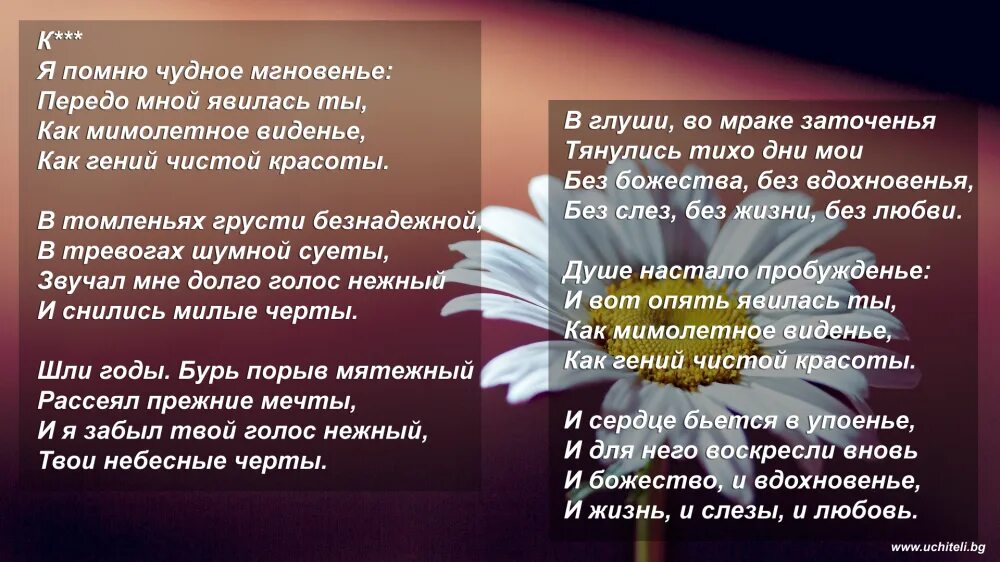 К***
Я помню чудное мгновенье:
Передо мной явилась ты,
Как мимолетное виденье,
Как гений чистой красоты.

В томленьях грусти безнадежной,
В тревогах шумной суеты,
Звучал мне долго голос нежный
И снились милые черты.

Шли годы. Бурь порыв мятежный
Рассеял прежние мечты,
И я забыл твой голос нежный,
Твои небесные черты.

В глуши, во мраке заточенья
Тянулись тихо дни мои
Без божества, без вдохновенья,
Без слез, без жизни, без любви.

Душе настало пробужденье:
И вот опять явилась ты,
Как мимолетное виденье,
Как гений чистой красоты.

И сердце бьется в упоенье,
И для него воскресли вновь
И божество, и вдохновенье,
И жизнь, и слезы, и любовь.

www.uchiteli.bg